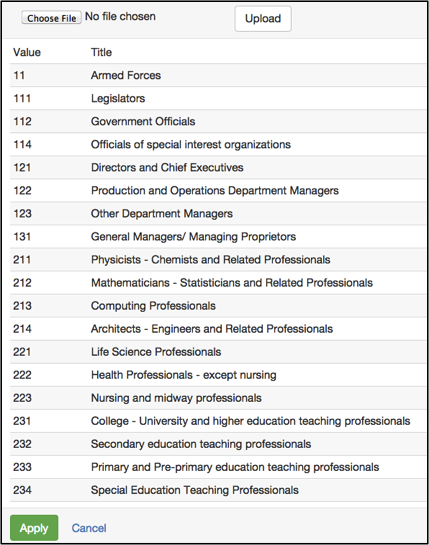 Choose File No file chosen

Upload

| Value | Title |
|---|---|
| 11 | Armed Forces |
| 111 | Legislators |
| 112 | Government Officials |
| 114 | Officials of special interest organizations |
| 121 | Directors and Chief Executives |
| 122 | Production and Operations Department Managers |
| 123 | Other Department Managers |
| 131 | General Managers/ Managing Proprietors |
| 211 | Physicists - Chemists and Related Professionals |
| 212 | Mathematicians - Statisticians and Related Professionals |
| 213 | Computing Professionals |
| 214 | Architects - Engineers and Related Professionals |
| 221 | Life Science Professionals |
| 222 | Health Professionals - except nursing |
| 223 | Nursing and midway professionals |
| 231 | College - University and higher education teaching professionals |
| 232 | Secondary education teaching professionals |
| 233 | Primary and Pre-primary education teaching professionals |
| 234 | Special Education Teaching Professionals |

Apply
Cancel